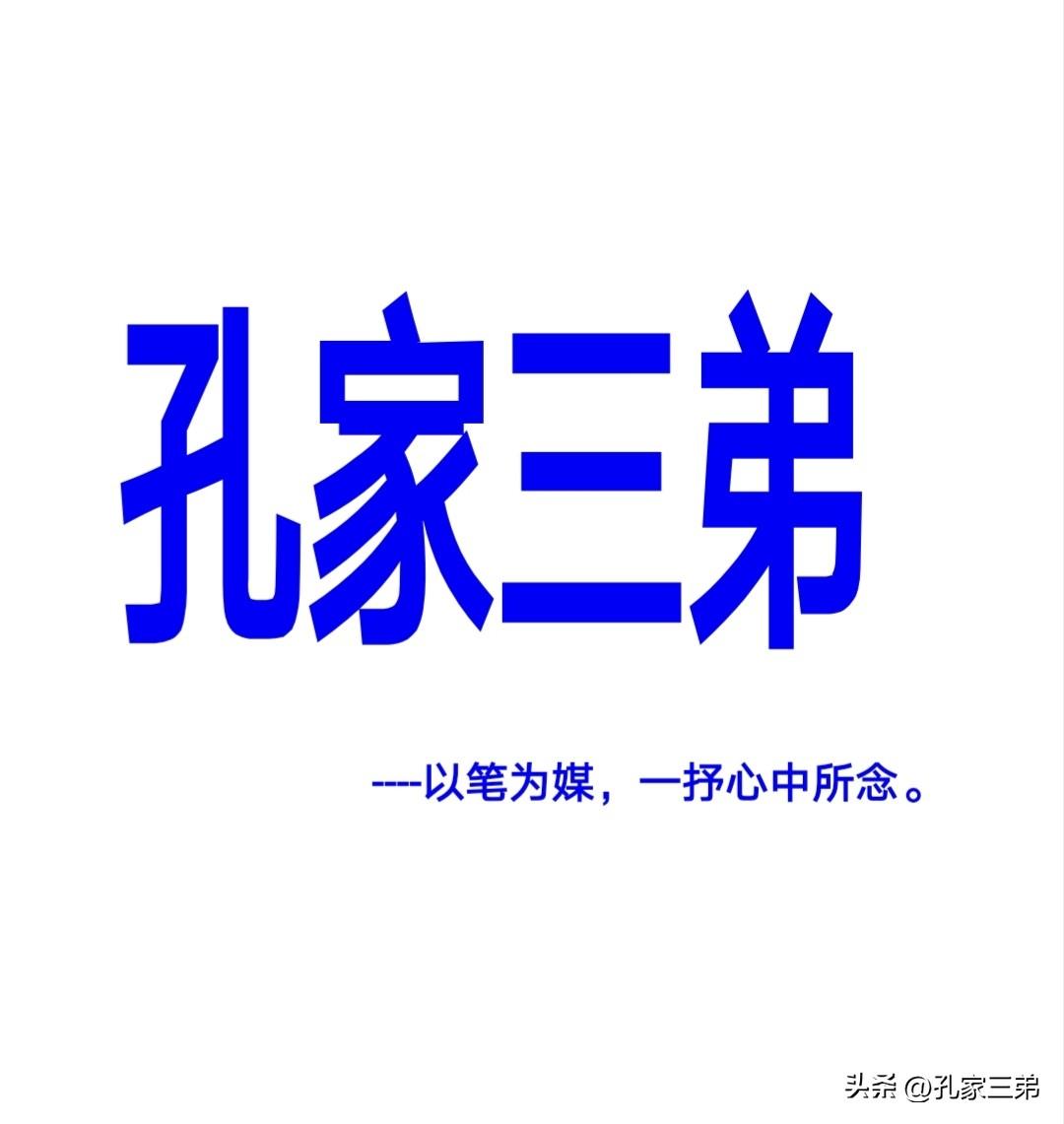 孔家三弟

----以笔为媒，一抒心中所念。

头条 @孔家三弟